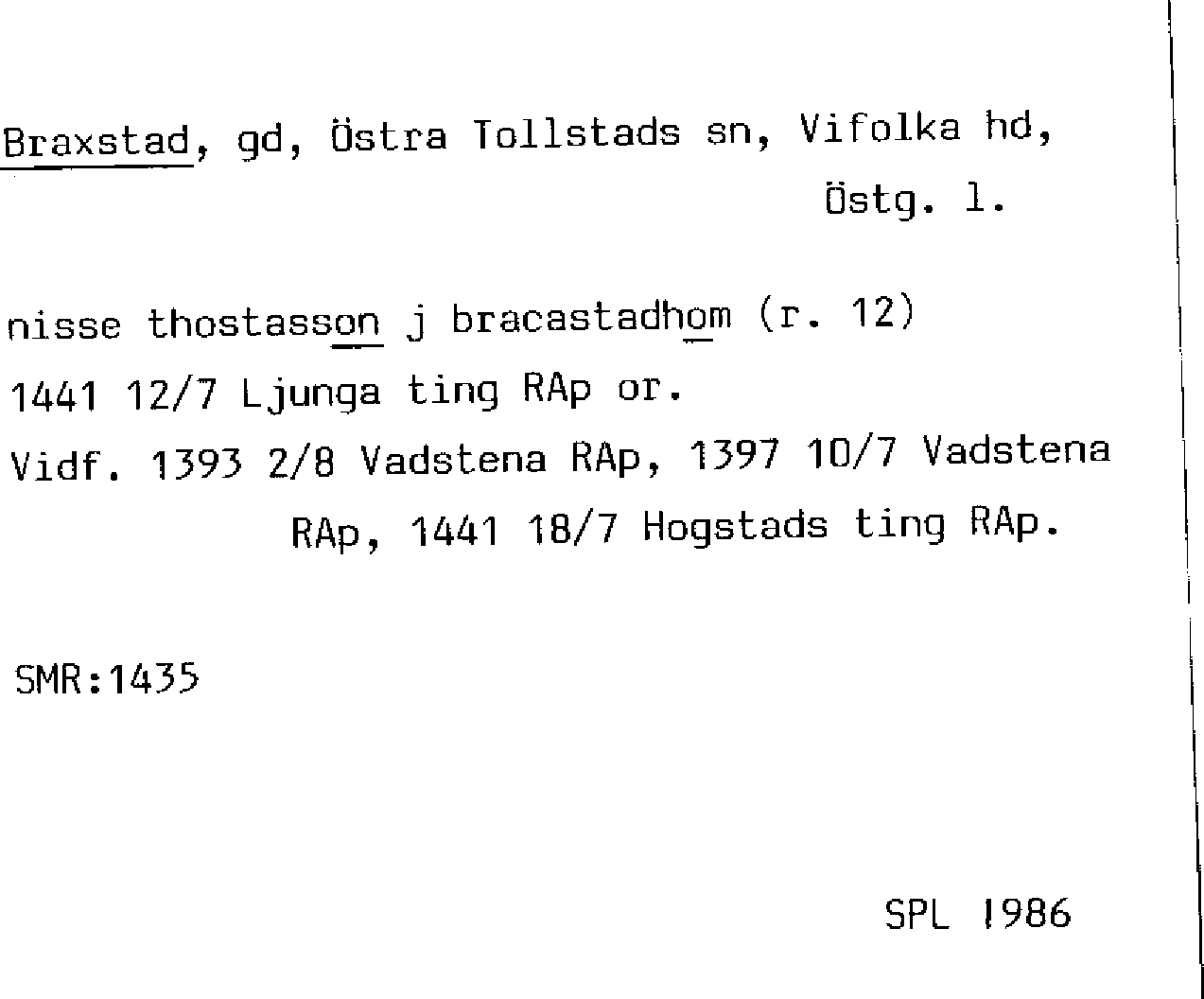 Braxstad, gd, Östra Tollstads sn, Vifolka hd, Östg. l.

nisse thostasson j bracastadhom (r. 12)
1441 12/7 Ljunga ting RAp or.
Vidf. 1393 2/8 Vadstena RAp, 1397 10/7 Vadstena RAp, 1441 18/7 Hogstads ting RAp.

SMR:1435

SPL 1986